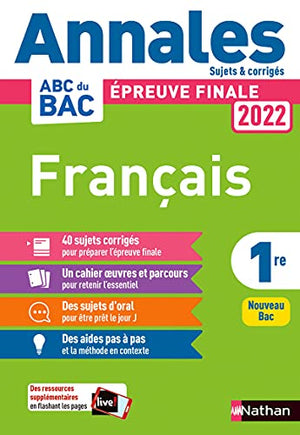 Annales
Sujets & corrigés

ABC du BAC

ÉPREUVE FINALE
2022

Français

40 sujets corrigés
pour préparer l'épreuve finale

Un cahier œuvres et parcours
pour retenir l'essentiel

Des sujets d'oral
pour être prêt le jour J

Des aides pas à pas
et la méthode en contexte

1re

Nouveau Bac

Des ressources supplémentaires en flashant les pages live!

Nathan